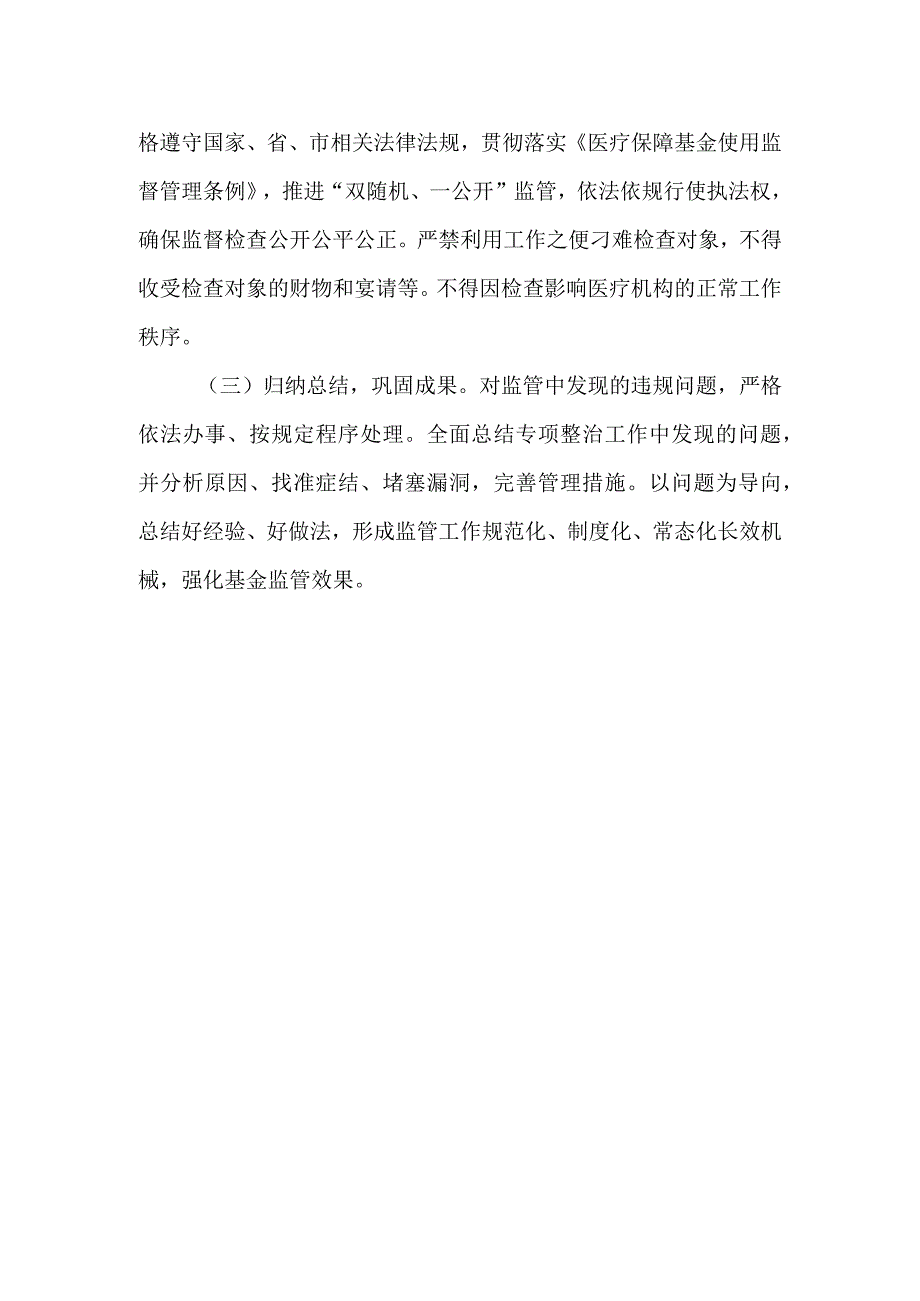 格遵守国家、省、市相关法律法规，贯彻落实《医疗保障基金使用监督管理条例》，推进“双随机、一公开”监管，依法依规行使执法权，确保监督检查公开公平公正。严禁利用工作之便刁难检查对象，不得收受检查对象的财物和宴请等。不得因检查影响医疗机构的正常工作秩序。

（三）归纳总结，巩固成果。对监管中发现的违规问题，严格依法办事、按规定程序处理。全面总结专项整治工作中发现的问题，并分析原因、找准症结、堵塞漏洞，完善管理措施。以问题为导向，总结好经验、好做法，形成监管工作规范化、制度化、常态化长效机械，强化基金监管效果。